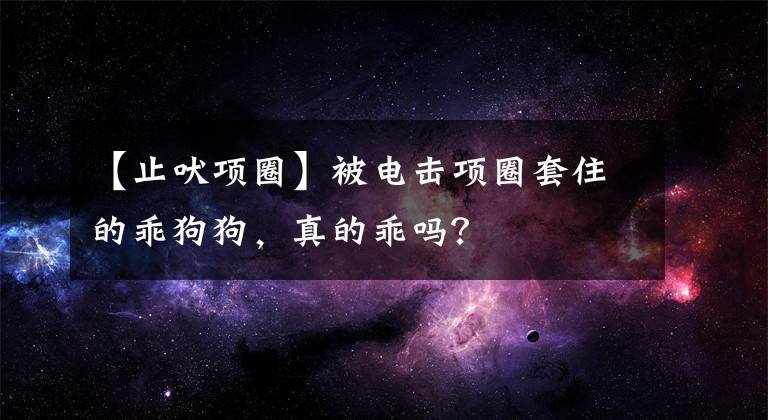 【止吠项圈】被电击项圈套住的乖狗狗，真的乖吗？